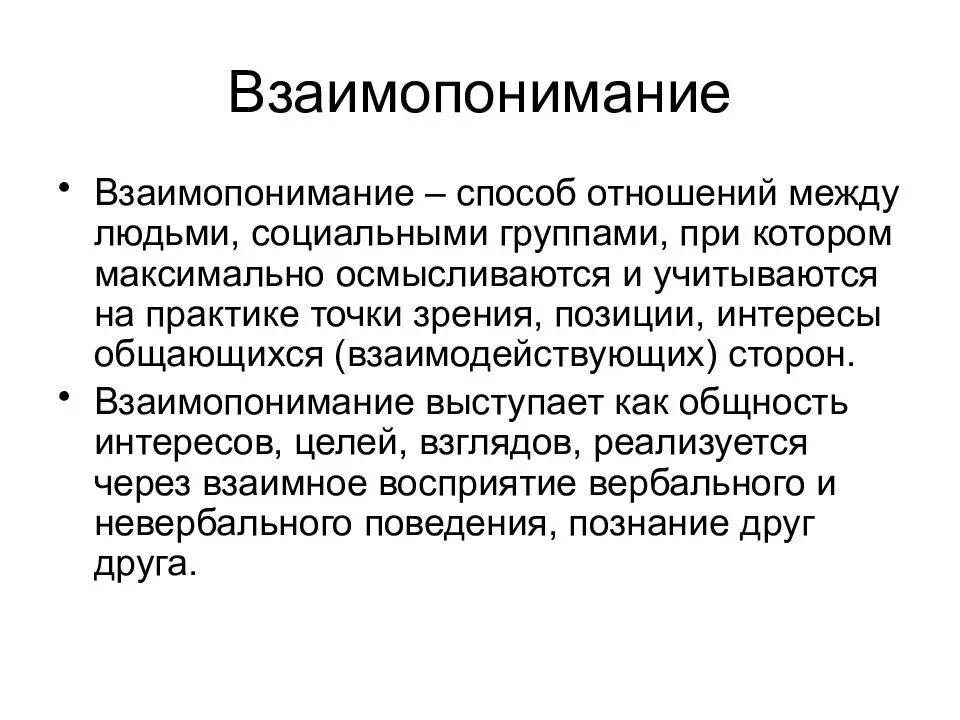 Взаимопонимание

• Взаимопонимание – способ отношений между людьми, социальными группами, при котором максимально осмысливаются и учитываются на практике точки зрения, позиции, интересы общающихся (взаимодействующих) сторон.
• Взаимопонимание выступает как общность интересов, целей, взглядов, реализуется через взаимное восприятие вербального и невербального поведения, познание друг друга.